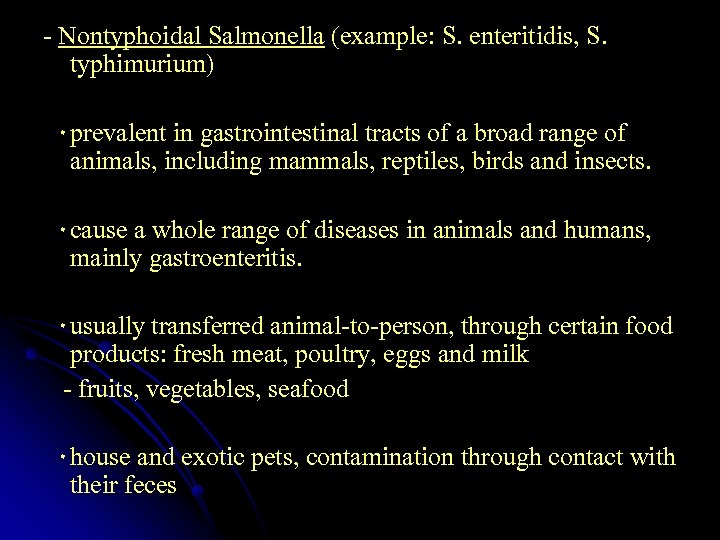 - Nontyphoidal Salmonella (example: S. enteritidis, S. typhimurium)

• prevalent in gastrointestinal tracts of a broad range of animals, including mammals, reptiles, birds and insects.

• cause a whole range of diseases in animals and humans, mainly gastroenteritis.

• usually transferred animal-to-person, through certain food products: fresh meat, poultry, eggs and milk
- fruits, vegetables, seafood

• house and exotic pets, contamination through contact with their feces